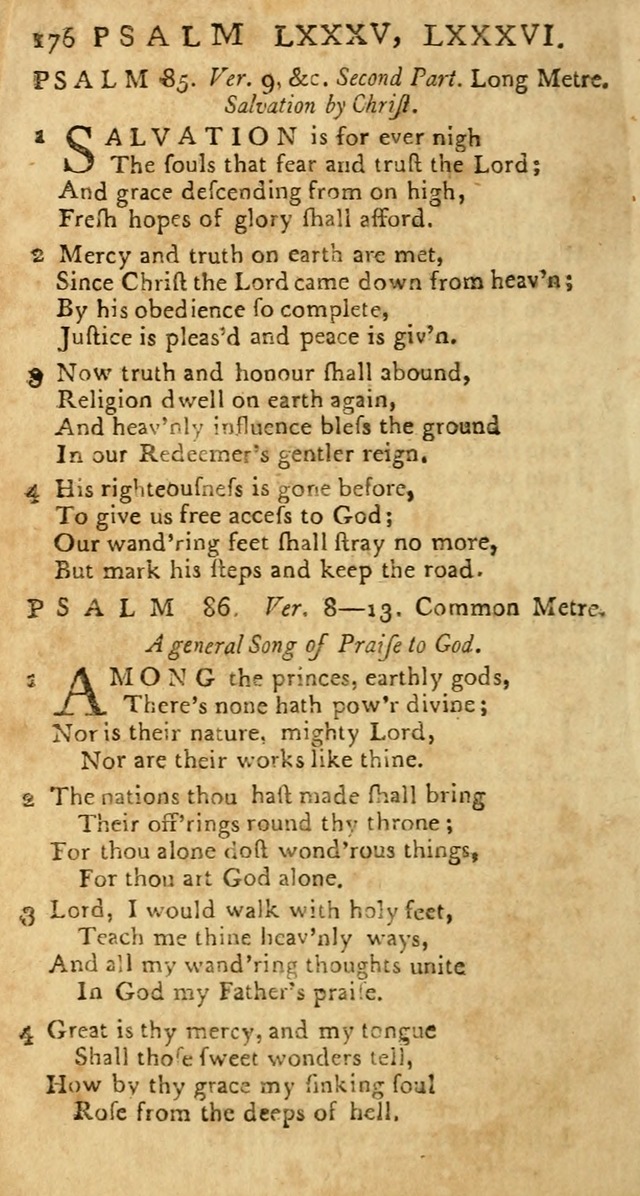 176 PSALM LXXXV, LXXXVI.

PSALM 85. Ver. 9, &c. Second Part. Long Metre. Salvation by Chriſt.

1 SALVATION is for ever nigh
The ſouls that fear and truſt the Lord;
And grace deſcending from on high,
Freſh hopes of glory ſhall afford.

2 Mercy and truth on earth are met,
Since Chriſt the Lord came down from heav'n;
By his obedience ſo complete,
Juſtice is pleas'd and peace is giv'n.

3 Now truth and honour ſhall abound,
Religion dwell on earth again,
And heav'nly influence bleſs the ground
In our Redeemer's gentler reign.

4 His righteouſneſs is gone before,
To give us free acceſs to God;
Our wand'ring feet ſhall ſtray no more,
But mark his ſteps and keep the road.

PSALM 86. Ver. 8—13. Common Metre.

A general Song of Praiſe to God.

1 AMONG the princes, earthly gods,
There's none hath pow'r divine;
Nor is their nature, mighty Lord,
Nor are their works like thine.

2 The nations thou haſt made ſhall bring
Their off'rings round thy throne;
For thou alone doſt wond'rous things,
For thou art God alone.

3 Lord, I would walk with holy feet,
Teach me thine heav'nly ways,
And all my wand'ring thoughts unite
In God my Father's praiſe.

4 Great is thy mercy, and my tongue
Shall thoſe ſweet wonders tell,
How by thy grace my ſinking ſoul
Roſe from the deeps of hell.